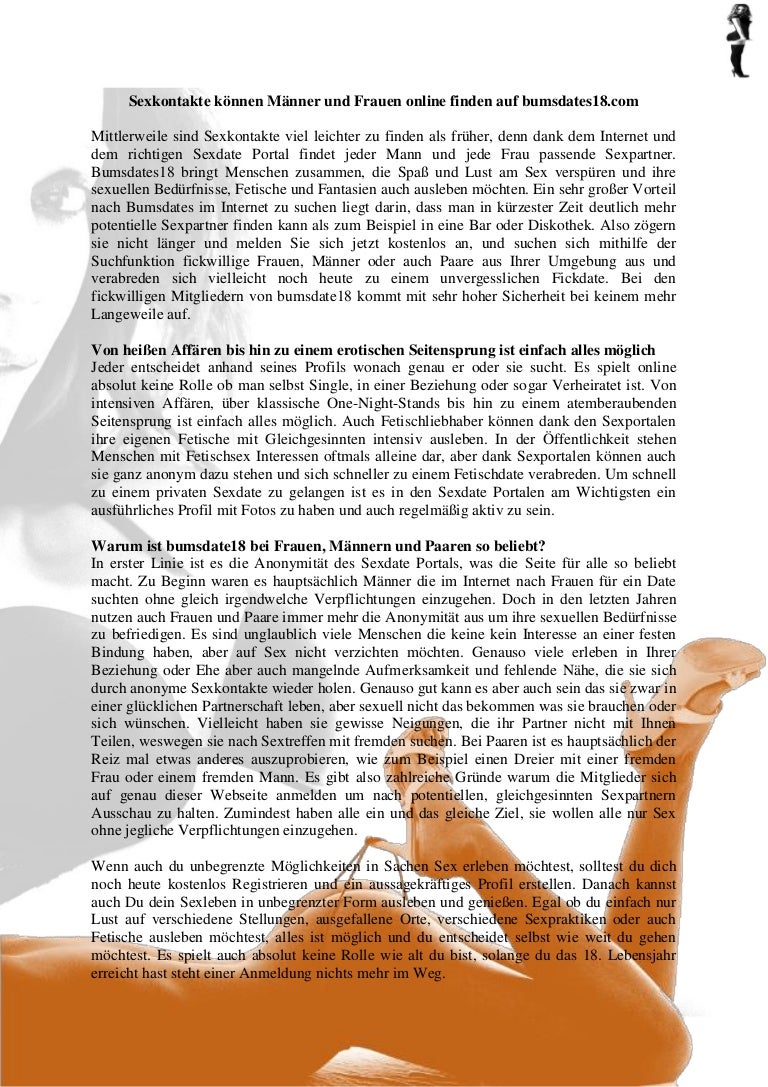 Sexkontakte können Männer und Frauen online finden auf bumsdates18.com

Mittlerweile sind Sexkontakte viel leichter zu finden als früher, denn dank dem Internet und dem richtigen Sexdate Portal findet jeder Mann und jede Frau passende Sexpartner. Bumsdates18 bringt Menschen zusammen, die Spaß und Lust am Sex verspüren und ihre sexuellen Bedürfnisse, Fetische und Fantasien auch ausleben möchten. Ein sehr großer Vorteil nach Bumsdates im Internet zu suchen liegt darin, dass man in kürzester Zeit deutlich mehr potentielle Sexpartner finden kann als zum Beispiel in eine Bar oder Diskothek. Also zögern sie nicht länger und melden Sie sich jetzt kostenlos an, und suchen sich mithilfe der Suchfunktion fickwillige Frauen, Männer oder auch Paare aus Ihrer Umgebung aus und verabreden sich vielleicht noch heute zu einem unvergesslichen Fickdate. Bei den fickwilligen Mitgliedern von bumsdate18 kommt mit sehr hoher Sicherheit bei keinem mehr Langeweile auf.

Von heißen Affären bis hin zu einem erotischen Seitensprung ist einfach alles möglich
Jeder entscheidet anhand seines Profils wonach genau er oder sie sucht. Es spielt online absolut keine Rolle ob man selbst Single, in einer Beziehung oder sogar Verheiratet ist. Von intensiven Affären, über klassische One-Night-Stands bis hin zu einem atemberaubenden Seitensprung ist einfach alles möglich. Auch Fetischliebhaber können dank den Sexportalen ihre eigenen Fetische mit Gleichgesinnten intensiv ausleben. In der Öffentlichkeit stehen Menschen mit Fetischsex Interessen oftmals alleine dar, aber dank Sexportalen können auch sie ganz anonym dazu stehen und sich schneller zu einem Fetischdate verabreden. Um schnell zu einem privaten Sexdate zu gelangen ist es in den Sexdate Portalen am Wichtigsten ein ausführliches Profil mit Fotos zu haben und auch regelmäßig aktiv zu sein.

Warum ist bumsdate18 bei Frauen, Männern und Paaren so beliebt?
In erster Linie ist es die Anonymität des Sexdate Portals, was die Seite für alle so beliebt macht. Zu Beginn waren es hauptsächlich Männer die im Internet nach Frauen für ein Date suchten ohne gleich irgendwelche Verpflichtungen einzugehen. Doch in den letzten Jahren nutzen auch Frauen und Paare immer mehr die Anonymität aus um ihre sexuellen Bedürfnisse zu befriedigen. Es sind unglaublich viele Menschen die keine kein Interesse an einer festen Bindung haben, aber auf Sex nicht verzichten möchten. Genauso viele erleben in Ihrer Beziehung oder Ehe aber auch mangelnde Aufmerksamkeit und fehlende Nähe, die sie sich durch anonyme Sexkontakte wieder holen. Genauso gut kann es aber auch sein das sie zwar in einer glücklichen Partnerschaft leben, aber sexuell nicht das bekommen was sie brauchen oder sich wünschen. Vielleicht haben sie gewisse Neigungen, die ihr Partner nicht mit Ihnen Teilen, weswegen sie nach Sextreffen mit fremden suchen. Bei Paaren ist es hauptsächlich der Reiz mal etwas anderes auszuprobieren, wie zum Beispiel einen Dreier mit einer fremden Frau oder einem fremden Mann. Es gibt also zahlreiche Gründe warum die Mitglieder sich auf genau dieser Webseite anmelden um nach potentiellen, gleichgesinnten Sexpartnern Ausschau zu halten. Zumindest haben alle ein und das gleiche Ziel, sie wollen alle nur Sex ohne jegliche Verpflichtungen einzugehen.

Wenn auch du unbegrenzte Möglichkeiten in Sachen Sex erleben möchtest, solltest du dich noch heute kostenlos Registrieren und ein aussagekräftiges Profil erstellen. Danach kannst auch Du dein Sexleben in unbegrenzter Form ausleben und genießen. Egal ob du einfach nur Lust auf verschiedene Stellungen, ausgefallene Orte, verschiedene Sexpraktiken oder auch Fetische ausleben möchtest, alles ist möglich und du entscheidet selbst wie weit du gehen möchtest. Es spielt auch absolut keine Rolle wie alt du bist, solange du das 18. Lebensjahr erreicht hast steht einer Anmeldung nichts mehr im Weg.